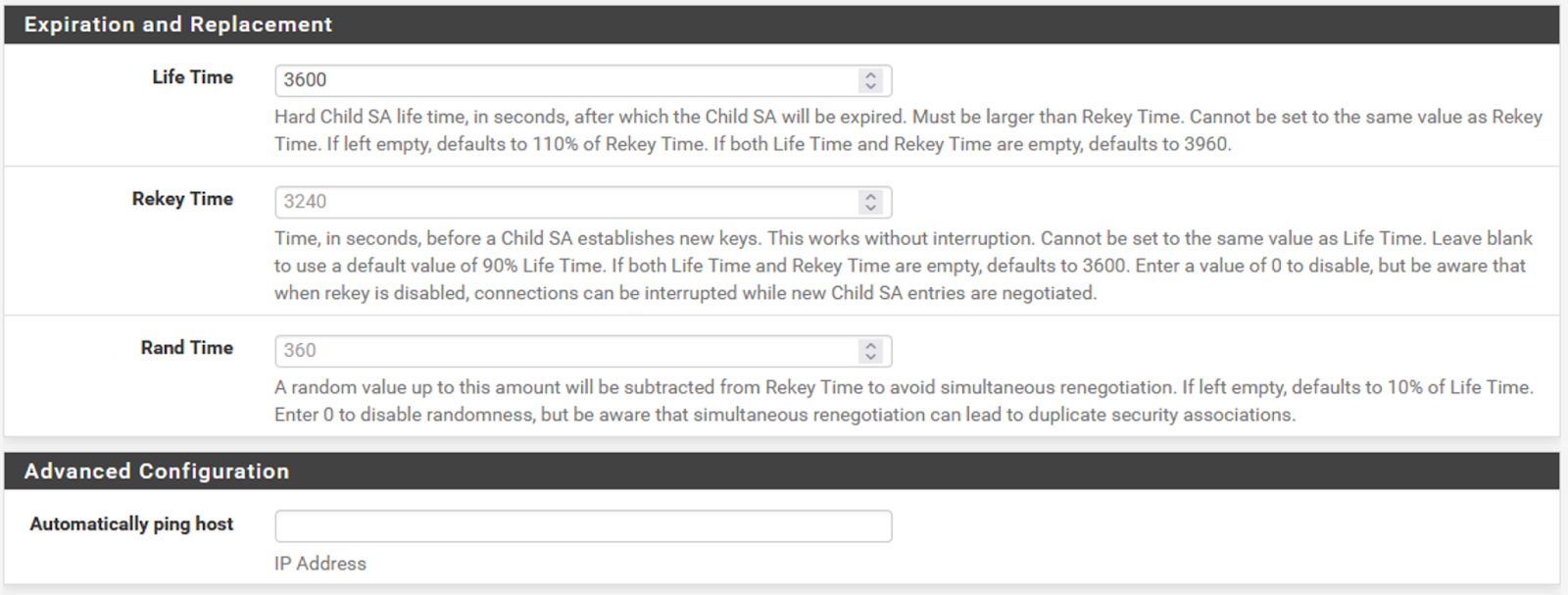 Expiration and Replacement

Life Time

3600

Hard Child SA life time, in seconds, after which the Child SA will be expired. Must be larger than Rekey Time. Cannot be set to the same value as Rekey Time. If left empty, defaults to 110% of Rekey Time. If both Life Time and Rekey Time are empty, defaults to 3960.

Rekey Time

3240

Time, in seconds, before a Child SA establishes new keys. This works without interruption. Cannot be set to the same value as Life Time. Leave blank to use a default value of 90% Life Time. If both Life Time and Rekey Time are empty, defaults to 3600. Enter a value of 0 to disable, but be aware that when rekey is disabled, connections can be interrupted while new Child SA entries are negotiated.

Rand Time

360

A random value up to this amount will be subtracted from Rekey Time to avoid simultaneous renegotiation. If left empty, defaults to 10% of Life Time. Enter 0 to disable randomness, but be aware that simultaneous renegotiation can lead to duplicate security associations.

Advanced Configuration

Automatically ping host

IP Address